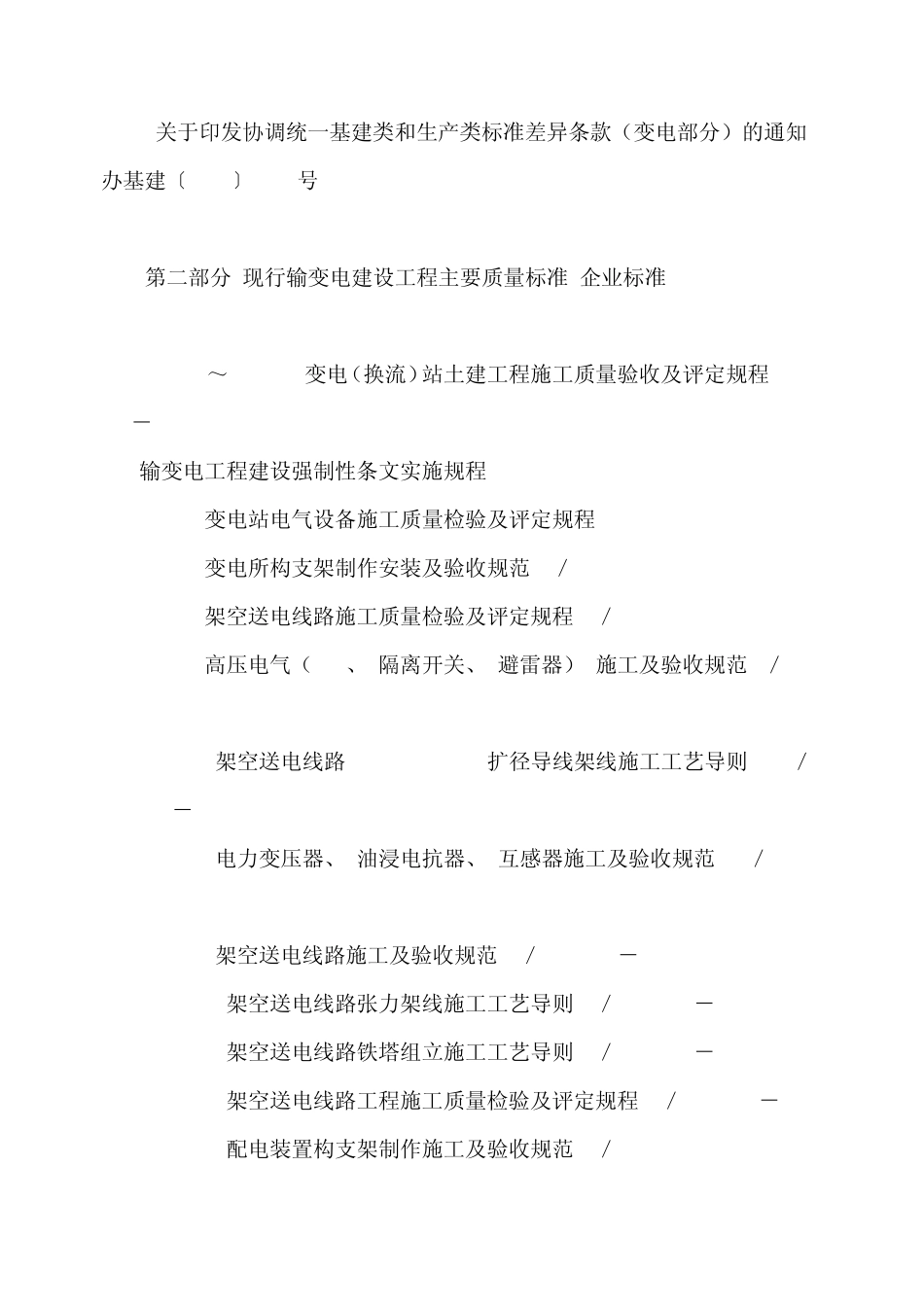 关于印发协调统一基建类和生产类标准差异条款（变电部分）的通知
办基建〔 〕 号

第二部分 现行输变电建设工程主要质量标准 企业标准

～ 变电（换流）站土建工程施工质量验收及评定规程
—

输变电工程建设强制性条文实施规程
变电站电气设备施工质量检验及评定规程
变电所构支架制作安装及验收规范 /
架空送电线路施工质量检验及评定规程 /
高压电气（ 、 隔离开关、 避雷器） 施工及验收规范 /

架空送电线路 扩径导线架线施工工艺导则 /
—

电力变压器、 油浸电抗器、 互感器施工及验收规范 /

架空送电线路施工及验收规范 / —
架空送电线路张力架线施工工艺导则 / —
架空送电线路铁塔组立施工工艺导则 / —
架空送电线路工程施工质量检验及评定规程 / —
配电装置构支架制作施工及验收规范 /